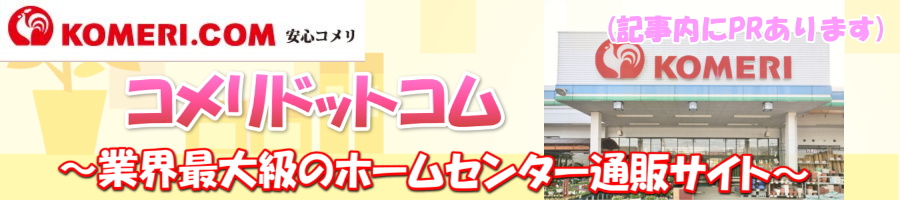 KOMERI.COM 安心コメリ

(記事内にPRあります)

KOMERI

コメリドットコム

～業界最大級のホームセンター通販サイト～